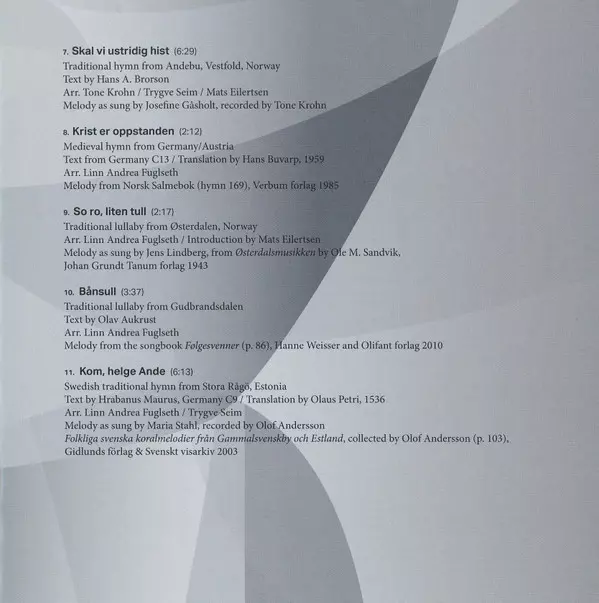 7. Skal vi ustridig hist (6:29)
Traditional hymn from Andebu, Vestfold, Norway
Text by Hans A. Brorson
Arr. Tone Krohn / Trygve Seim / Mats Eilertsen
Melody as sung by Josefine Gåsholt, recorded by Tone Krohn

8. Krist er oppstanden (2:12)
Medieval hymn from Germany/Austria
Text from Germany C13 / Translation by Hans Buvarp, 1959
Arr. Linn Andrea Fuglseth
Melody from Norsk Salmebok (hymn 169), Verbum forlag 1985

9. So ro, liten tull (2:17)
Traditional lullaby from Østerdalen, Norway
Arr. Linn Andrea Fuglseth / Introduction by Mats Eilertsen
Melody as sung by Jens Lindberg, from Østerdalsmusikken by Ole M. Sandvik,
Johan Grundt Tanum forlag 1943

10. Bånsull (3:37)
Traditional lullaby from Gudbrandsdalen
Text by Olav Aukrust
Arr. Linn Andrea Fuglseth
Melody from the songbook Følgesvenner (p. 86), Hanne Weisser and Olifant forlag 2010

11. Kom, helge Ande (6:13)
Swedish traditional hymn from Stora Rågö, Estonia
Text by Hrabanus Maurus, Germany C9 / Translation by Olaus Petri, 1536
Arr. Linn Andrea Fuglseth / Trygve Seim
Melody as sung by Maria Stahl, recorded by Olof Andersson
Folkliga svenska koralmelodier från Gammalsvenskby och Estland, collected by Olof Andersson (p. 103),
Gidlunds förlag & Svenskt visarkiv 2003